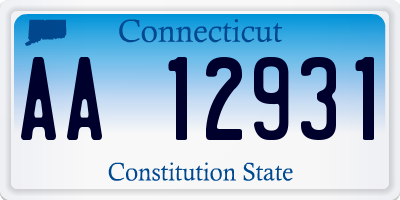 Connecticut

AA 12931

Constitution State